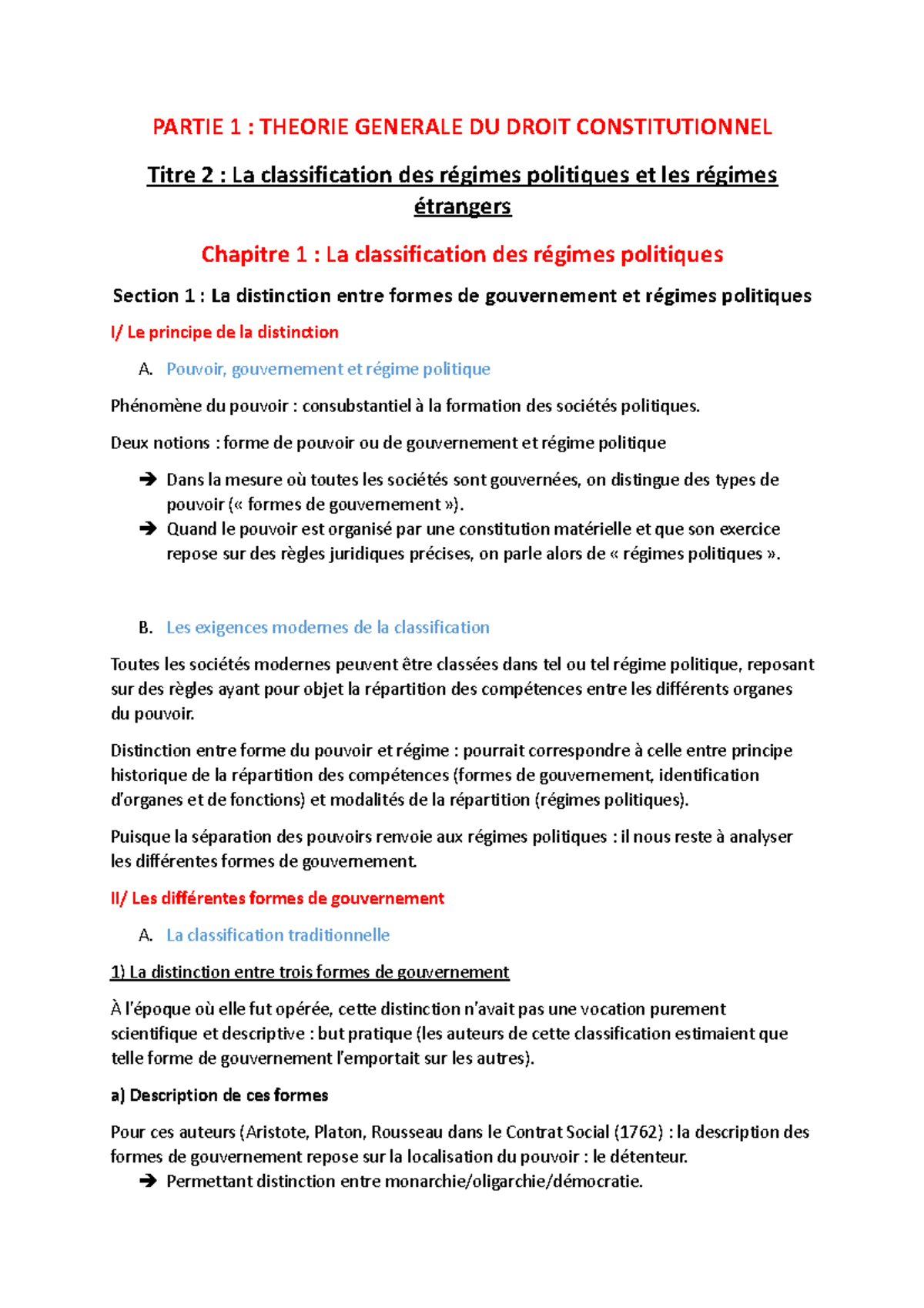 PARTIE 1 : THEORIE GENERALE DU DROIT CONSTITUTIONNEL

Titre 2 : La classification des régimes politiques et les régimes étrangers

Chapitre 1 : La classification des régimes politiques

Section 1 : La distinction entre formes de gouvernement et régimes politiques

I/ Le principe de la distinction

A. Pouvoir, gouvernement et régime politique

Phénomène du pouvoir : consubstantiel à la formation des sociétés politiques.

Deux notions : forme de pouvoir ou de gouvernement et régime politique

➔ Dans la mesure où toutes les sociétés sont gouvernées, on distingue des types de pouvoir (« formes de gouvernement »).
➔ Quand le pouvoir est organisé par une constitution matérielle et que son exercice repose sur des règles juridiques précises, on parle alors de « régimes politiques ».

B. Les exigences modernes de la classification

Toutes les sociétés modernes peuvent être classées dans tel ou tel régime politique, reposant sur des règles ayant pour objet la répartition des compétences entre les différents organes du pouvoir.

Distinction entre forme du pouvoir et régime : pourrait correspondre à celle entre principe historique de la répartition des compétences (formes de gouvernement, identification d'organes et de fonctions) et modalités de la répartition (régimes politiques).

Puisque la séparation des pouvoirs renvoie aux régimes politiques : il nous reste à analyser les différentes formes de gouvernement.

II/ Les différentes formes de gouvernement

A. La classification traditionnelle

1) La distinction entre trois formes de gouvernement

À l'époque où elle fut opérée, cette distinction n'avait pas une vocation purement scientifique et descriptive : but pratique (les auteurs de cette classification estimaient que telle forme de gouvernement l'emportait sur les autres).

a) Description de ces formes

Pour ces auteurs (Aristote, Platon, Rousseau dans le Contrat Social (1762) : la description des formes de gouvernement repose sur la localisation du pouvoir : le détenteur.
➔ Permettant distinction entre monarchie/oligarchie/démocratie.